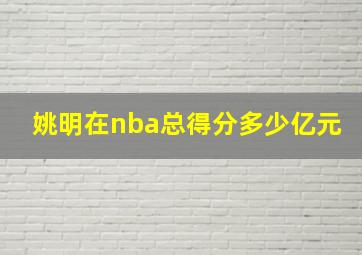 姚明在nba总得分多少亿元